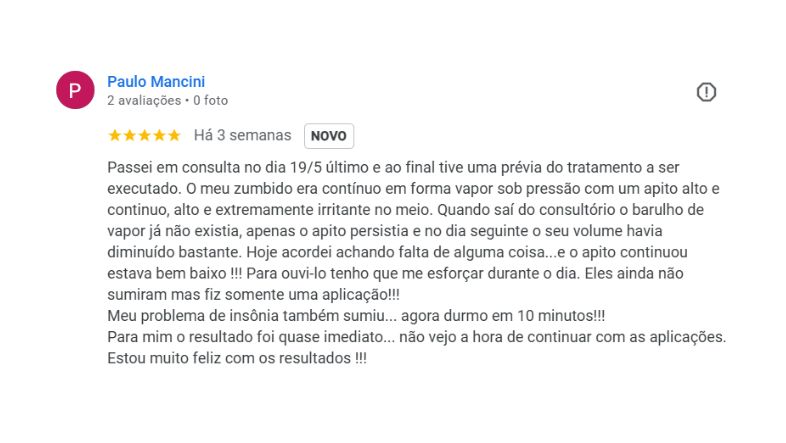 P

Paulo Mancini
2 avaliações • 0 foto

Há 3 semanas NOVO

Passei em consulta no dia 19/5 último e ao final tive uma prévia do tratamento a ser executado. O meu zumbido era contínuo em forma vapor sob pressão com um apito alto e continuo, alto e extremamente irritante no meio. Quando saí do consultório o barulho de vapor já não existia, apenas o apito persistia e no dia seguinte o seu volume havia diminuído bastante. Hoje acordei achando falta de alguma coisa...e o apito continuou estava bem baixo !!! Para ouvi-lo tenho que me esforçar durante o dia. Eles ainda não sumiram mas fiz somente uma aplicação!!!
Meu problema de insônia também sumiu... agora durmo em 10 minutos!!!
Para mim o resultado foi quase imediato... não vejo a hora de continuar com as aplicações.
Estou muito feliz com os resultados !!!